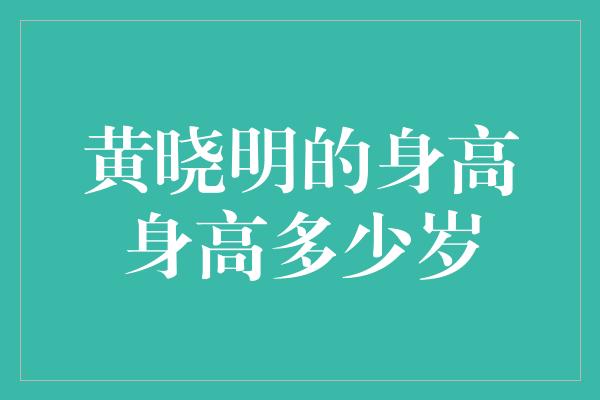 黄晓明的身高
身高多少岁